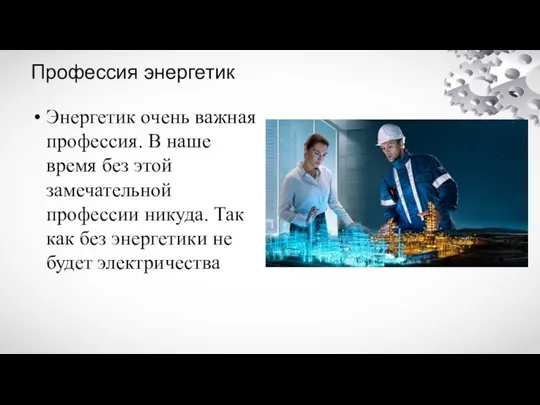 Профессия энергетик

• Энергетик очень важная профессия. В наше время без этой замечательной профессии никуда. Так как без энергетики не будет электричества